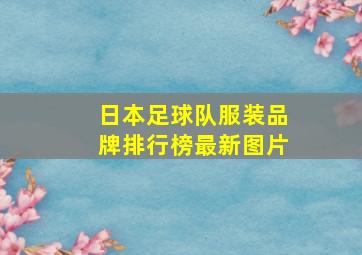 日本足球队服装品牌排行榜最新图片